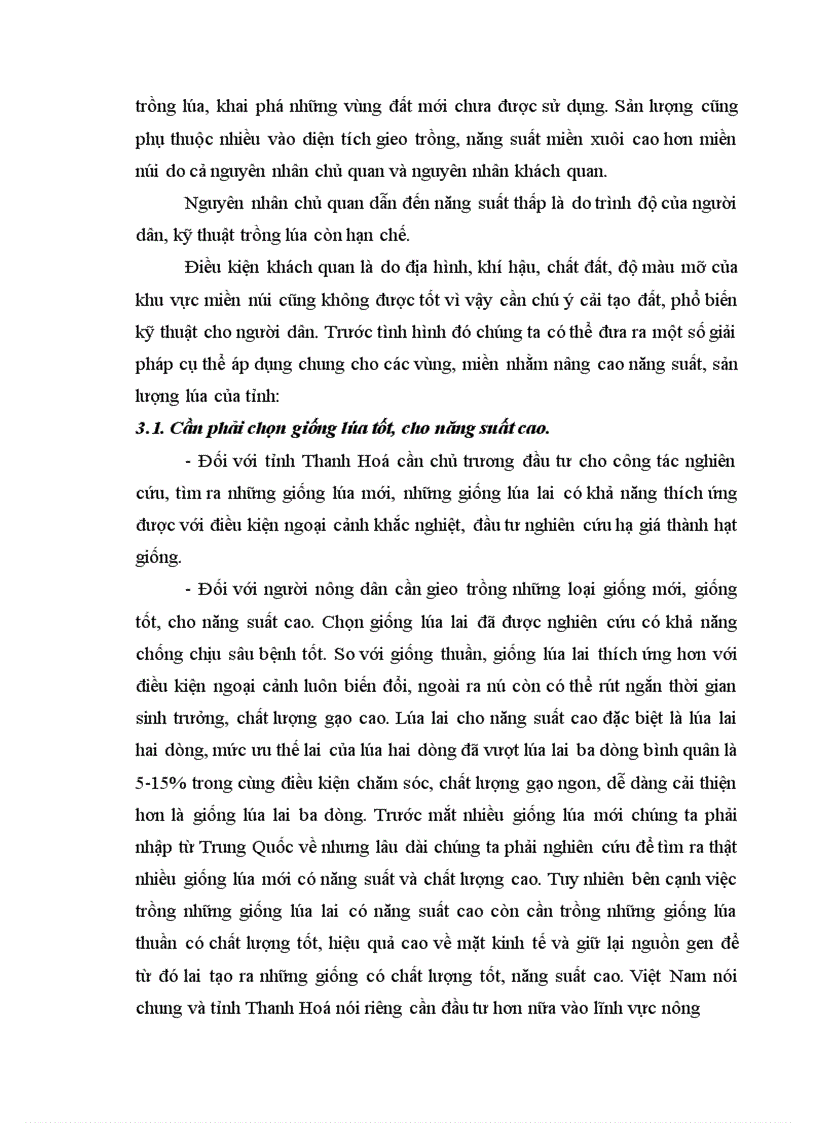 trồng lúa, khai phá những vùng đất mới chưa được sử dụng. Sản lượng cũng phụ thuộc nhiều vào diện tích gieo trồng, năng suất miền xuôi cao hơn miền núi do cả nguyên nhân chủ quan và nguyên nhân khách quan.

Nguyên nhân chủ quan dẫn đến năng suất thấp là do trình độ của người dân, kỹ thuật trồng lúa còn hạn chế.

Điều kiện khách quan là do địa hình, khí hậu, chất đất, độ màu mỡ của khu vực miền núi cũng không được tốt vì vậy cần chú ý cải tạo đất, phổ biến kỹ thuật cho người dân. Trước tình hình đó chúng ta có thể đưa ra một số giải pháp cụ thể áp dụng chung cho các vùng, miền nhằm nâng cao năng suất, sản lượng lúa của tỉnh:

3.1. Cần phải chọn giống lúa tốt, cho năng suất cao.

- Đối với tỉnh Thanh Hoá cần chủ trương đầu tư cho công tác nghiên cứu, tìm ra những giống lúa mới, những giống lúa lai có khả năng thích ứng được với điều kiện ngoại cảnh khắc nghiệt, đầu tư nghiên cứu hạ giá thành hạt giống.

- Đối với người nông dân cần gieo trồng những loại giống mới, giống tốt, cho năng suất cao. Chọn giống lúa lai đã được nghiên cứu có khả năng chống chịu sâu bệnh tốt. So với giống thuần, giống lúa lai thích ứng hơn với điều kiện ngoại cảnh luôn biến đổi, ngoài ra nú còn có thể rút ngắn thời gian sinh trưởng, chất lượng gạo cao. Lúa lai cho năng suất cao đặc biệt là lúa lai hai dòng, mức ưu thế lai của lúa hai dòng đã vượt lúa lai ba dòng bình quân là 5-15% trong cùng điều kiện chăm sóc, chất lượng gạo ngon, dễ dàng cải thiện hơn là giống lúa lai ba dòng. Trước mắt nhiều giống lúa mới chúng ta phải nhập từ Trung Quốc về nhưng lâu dài chúng ta phải nghiên cứu để tìm ra thật nhiều giống lúa mới có năng suất và chất lượng cao. Tuy nhiên bên cạnh việc trồng những giống lúa lai có năng suất cao còn cần trồng những giống lúa thuần có chất lượng tốt, hiệu quả cao về mặt kinh tế và giữ lại nguồn gen để từ đó lai tạo ra những giống có chất lượng tốt, năng suất cao. Việt Nam nói chung và tỉnh Thanh Hoá nói riêng cần đầu tư hơn nữa vào lĩnh vực nông